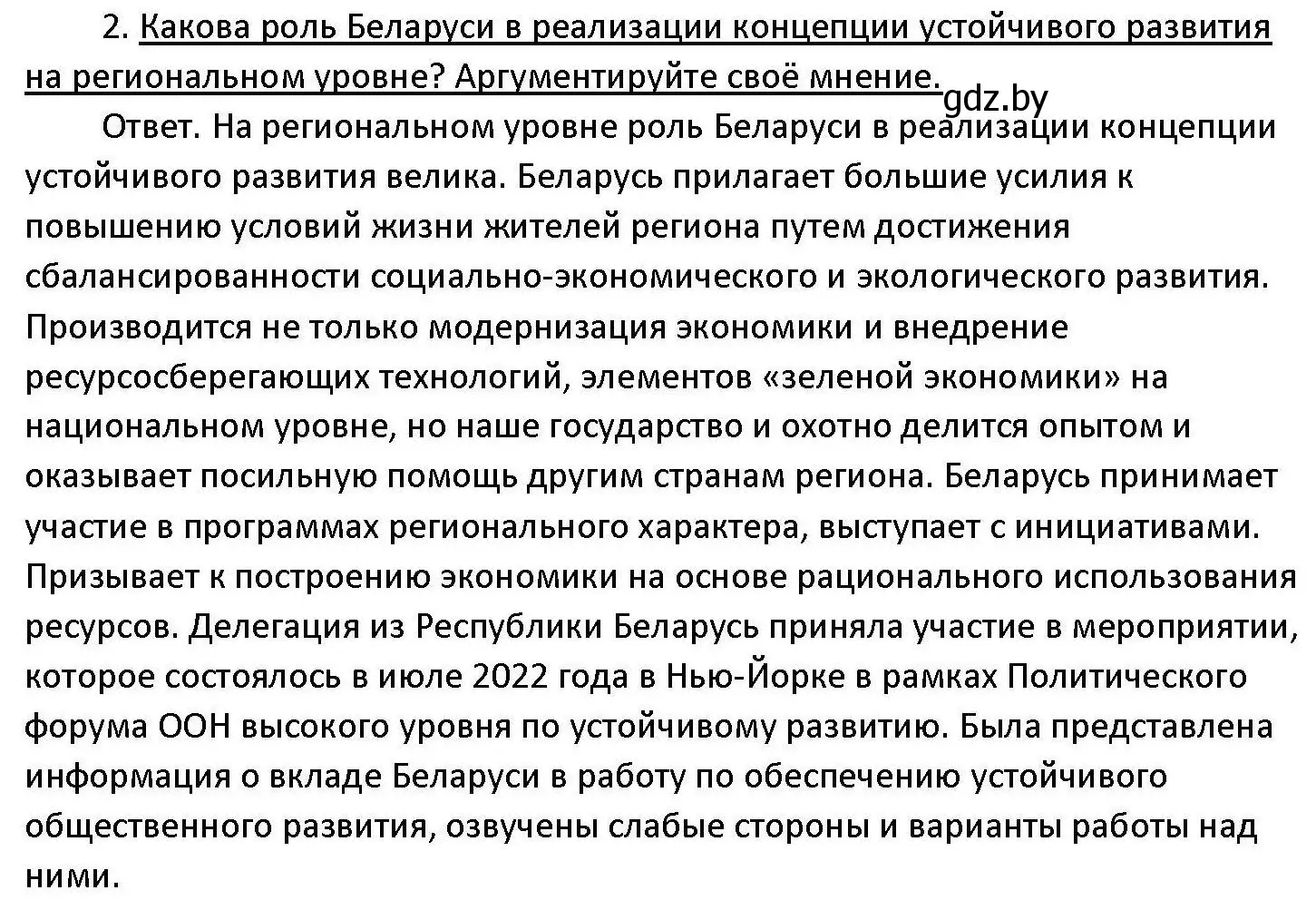 2. Какова роль Беларуси в реализации концепции устойчивого развития на региональном уровне? Аргументируйте своё мнение.

gdz.by

Ответ. На региональном уровне роль Беларуси в реализации концепции устойчивого развития велика. Беларусь прилагает большие усилия к повышению условий жизни жителей региона путем достижения сбалансированности социально-экономического и экологического развития. Производится не только модернизация экономики и внедрение ресурсосберегающих технологий, элементов «зеленой экономики» на национальном уровне, но наше государство и охотно делится опытом и оказывает посильную помощь другим странам региона. Беларусь принимает участие в программах регионального характера, выступает с инициативами. Призывает к построению экономики на основе рационального использования ресурсов. Делегация из Республики Беларусь приняла участие в мероприятии, которое состоялось в июле 2022 года в Нью-Йорке в рамках Политического форума ООН высокого уровня по устойчивому развитию. Была представлена информация о вкладе Беларуси в работу по обеспечению устойчивого общественного развития, озвучены слабые стороны и варианты работы над ними.